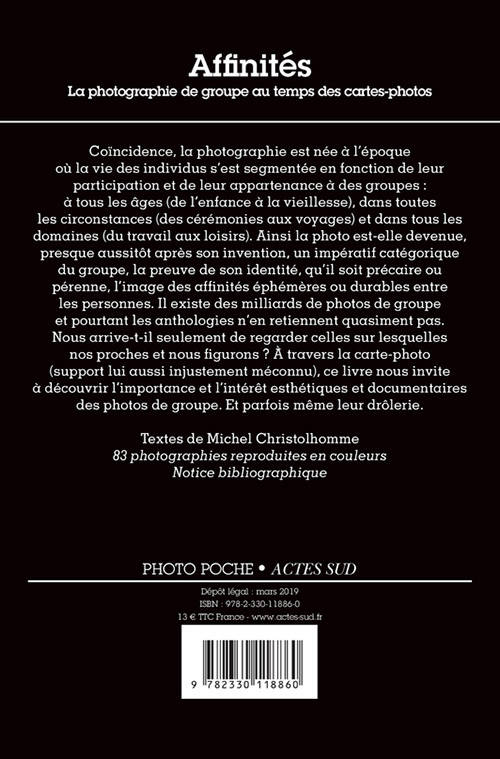 Affinités
La photographie de groupe au temps des cartes-photos

Coïncidence, la photographie est née à l'époque où la vie des individus s'est segmentée en fonction de leur participation et de leur appartenance à des groupes : à tous les âges (de l'enfance à la vieillesse), dans toutes les circonstances (des cérémonies aux voyages) et dans tous les domaines (du travail aux loisirs). Ainsi la photo est-elle devenue, presque aussitôt après son invention, un impératif catégorique du groupe, la preuve de son identité, qu'il soit précaire ou pérenne, l'image des affinités éphémères ou durables entre les personnes. Il existe des milliards de photos de groupe et pourtant les anthologies n'en retiennent quasiment pas. Nous arrive-t-il seulement de regarder celles sur lesquelles nos proches et nous figurons ? À travers la carte-photo (support lui aussi injustement méconnu), ce livre nous invite à découvrir l'importance et l'intérêt esthétiques et documentaires des photos de groupe. Et parfois même leur drôlerie.

Textes de Michel Christolhomme
83 photographies reproduites en couleurs
Notice bibliographique

PHOTO POCHE • ACTES SUD

Dépôt légal : mars 2019
ISBN : 978-2-330-11886-0
13 € TTC France - www.actes-sud.fr

9 782330 118860